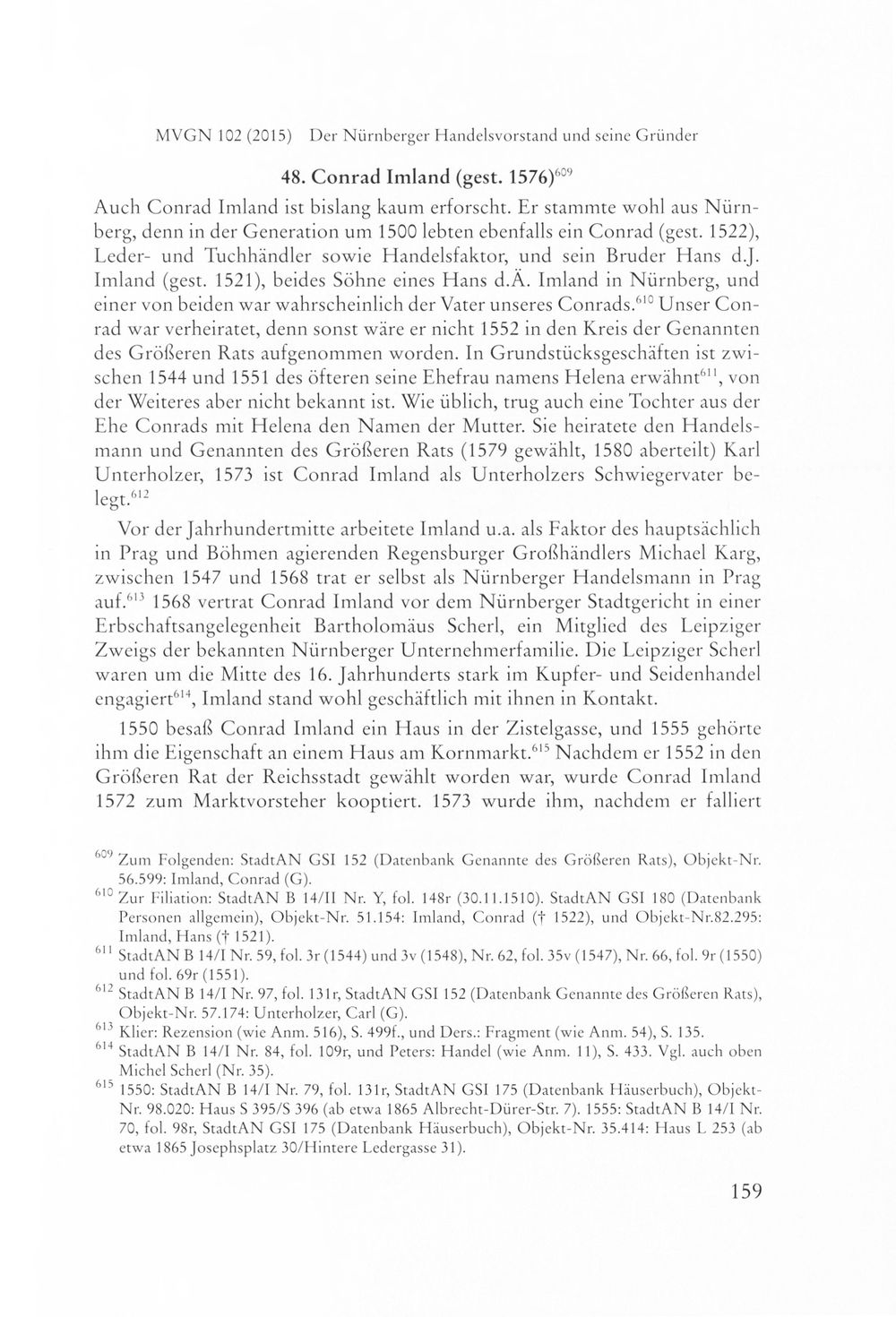 MVGN 102 (2015) Der Nürnberger Handelsvorstand und seine Gründer

48. Conrad Imland (gest. 1576)$^{609}$

Auch Conrad Imland ist bislang kaum erforscht. Er stammte wohl aus Nürnberg, denn in der Generation um 1500 lebten ebenfalls ein Conrad (gest. 1522), Leder- und Tuchhändler sowie Handelsfaktor, und sein Bruder Hans d.J. Imland (gest. 1521), beides Söhne eines Hans d.Ä. Imland in Nürnberg, und einer von beiden war wahrscheinlich der Vater unseres Conrads.$^{610}$ Unser Conrad war verheiratet, denn sonst wäre er nicht 1552 in den Kreis der Genannten des Größeren Rats aufgenommen worden. In Grundstücksgeschäften ist zwischen 1544 und 1551 des öfteren seine Ehefrau namens Helena erwähnt$^{611}$, von der Weiteres aber nicht bekannt ist. Wie üblich, trug auch eine Tochter aus der Ehe Conrads mit Helena den Namen der Mutter. Sie heiratete den Handelsmann und Genannten des Größeren Rats (1579 gewählt, 1580 aberteilt) Karl Unterholzer, 1573 ist Conrad Imland als Unterholzers Schwiegervater belegt.$^{612}$

Vor der Jahrhundertmitte arbeitete Imland u.a. als Faktor des hauptsächlich in Prag und Böhmen agierenden Regensburger Großhändlers Michael Karg, zwischen 1547 und 1568 trat er selbst als Nürnberger Handelsmann in Prag auf.$^{613}$ 1568 vertrat Conrad Imland vor dem Nürnberger Stadtgericht in einer Erbschaftsangelegenheit Bartholomäus Scherl, ein Mitglied des Leipziger Zweigs der bekannten Nürnberger Unternehmerfamilie. Die Leipziger Scherl waren um die Mitte des 16. Jahrhunderts stark im Kupfer- und Seidenhandel engagiert$^{614}$, Imland stand wohl geschäftlich mit ihnen in Kontakt.

1550 besaß Conrad Imland ein Haus in der Zistelgasse, und 1555 gehörte ihm die Eigenschaft an einem Haus am Kornmarkt.$^{615}$ Nachdem er 1552 in den Größeren Rat der Reichsstadt gewählt worden war, wurde Conrad Imland 1572 zum Marktvorsteher kooptiert. 1573 wurde ihm, nachdem er falliert

$^{609}$ Zum Folgenden: StadtAN GSI 152 (Datenbank Genannte des Größeren Rats), Objekt-Nr. 56.599: Imland, Conrad (G).

$^{610}$ Zur Filiation: StadtAN B 14/II Nr. Y, fol. 148r (30.11.1510). StadtAN GSI 180 (Datenbank Personen allgemein), Objekt-Nr. 51.154: Imland, Conrad († 1522), und Objekt-Nr.82.295: Imland, Hans († 1521).

$^{611}$ StadtAN B 14/I Nr. 59, fol. 3r (1544) und 3v (1548), Nr. 62, fol. 35v (1547), Nr. 66, fol. 9r (1550) und fol. 69r (1551).

$^{612}$ StadtAN B 14/I Nr. 97, fol. 131r, StadtAN GSI 152 (Datenbank Genannte des Größeren Rats), Objekt-Nr. 57.174: Unterholzer, Carl (G).

$^{613}$ Klier: Rezension (wie Anm. 516), S. 499f., und Ders.: Fragment (wie Anm. 54), S. 135.

$^{614}$ StadtAN B 14/I Nr. 84, fol. 109r, und Peters: Handel (wie Anm. 11), S. 433. Vgl. auch oben Michel Scherl (Nr. 35).

$^{615}$ 1550: StadtAN B 14/I Nr. 79, fol. 131r, StadtAN GSI 175 (Datenbank Häuserbuch), Objekt-Nr. 98.020: Haus S 395/S 396 (ab etwa 1865 Albrecht-Dürer-Str. 7). 1555: StadtAN B 14/I Nr. 70, fol. 98r, StadtAN GSI 175 (Datenbank Häuserbuch), Objekt-Nr. 35.414: Haus L 253 (ab etwa 1865 Josephsplatz 30/Hintere Ledergasse 31).

159